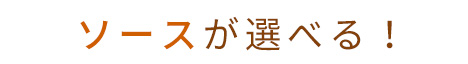 ソースが選べる！